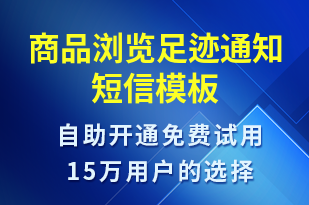 商品浏览足迹通知短信模板

自助开通免费试用
15万用户的选择